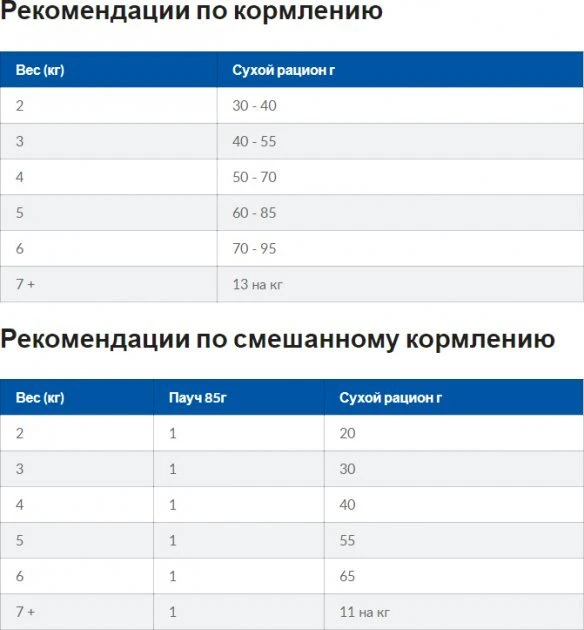 Рекомендации по кормлению

| Вес (кг) | Сухой рацион г |
|---|---|
| 2 | 30 - 40 |
| 3 | 40 - 55 |
| 4 | 50 - 70 |
| 5 | 60 - 85 |
| 6 | 70 - 95 |
| 7 + | 13 на кг |

Рекомендации по смешанному кормлению

| Вес (кг) | Пауч 85г | Сухой рацион г |
|---|---|---|
| 2 | 1 | 20 |
| 3 | 1 | 30 |
| 4 | 1 | 40 |
| 5 | 1 | 55 |
| 6 | 1 | 65 |
| 7 + | 1 | 11 на кг |